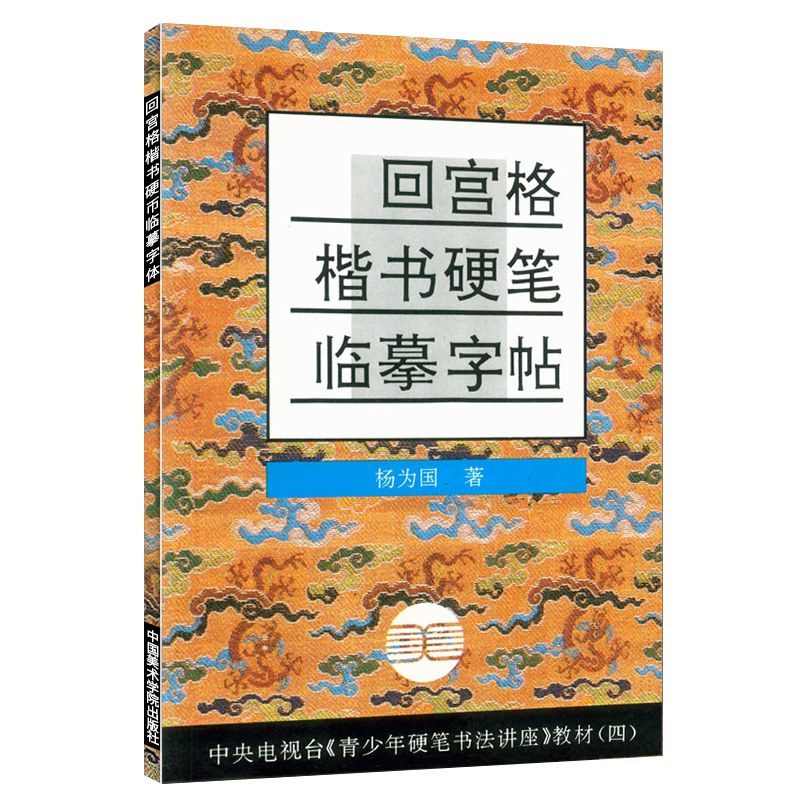 回宫格楷书硬币临摹字体

中国美术学院出版社

回宫格
楷书硬笔
临摹字帖

杨为国 著

中央电视台《青少年硬笔书法讲座》教材（四）